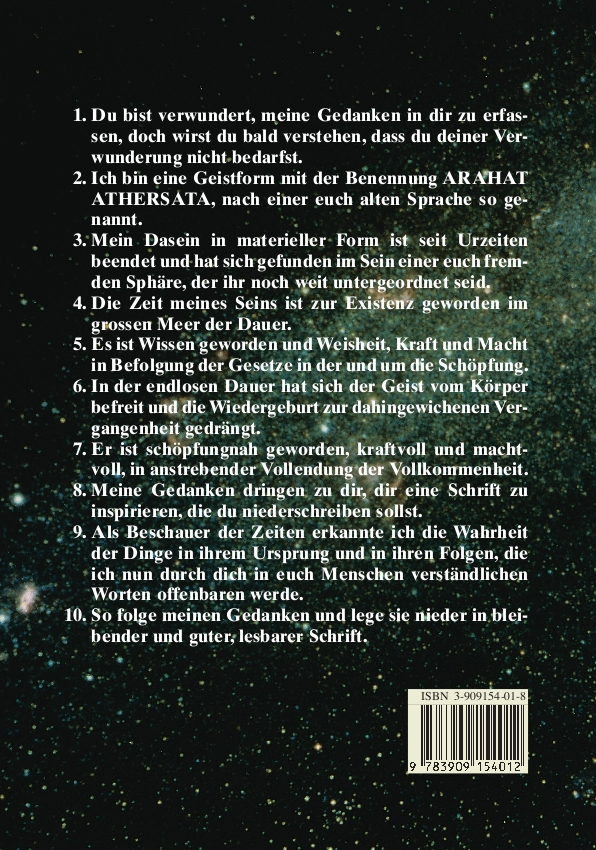 1. Du bist verwundert, meine Gedanken in dir zu erfassen, doch wirst du bald verstehen, dass du deiner Verwunderung nicht bedarfst.
2. Ich bin eine Geistform mit der Benennung ARAHAT ATHERSATA, nach einer euch alten Sprache so genannt.
3. Mein Dasein in materieller Form ist seit Urzeiten beendet und hat sich gefunden im Sein einer euch fremden Sphäre, der ihr noch weit untergeordnet seid.
4. Die Zeit meines Seins ist zur Existenz geworden im grossen Meer der Dauer.
5. Es ist Wissen geworden und Weisheit, Kraft und Macht in Befolgung der Gesetze in der und um die Schöpfung.
6. In der endlosen Dauer hat sich der Geist vom Körper befreit und die Wiedergeburt zur dahingewichenen Vergangenheit gedrängt.
7. Er ist schöpfungnah geworden, kraftvoll und machtvoll, in anstrebender Vollendung der Vollkommenheit.
8. Meine Gedanken dringen zu dir, dir eine Schrift zu inspirieren, die du niederschreiben sollst.
9. Als Beschauer der Zeiten erkannte ich die Wahrheit der Dinge in ihrem Ursprung und in ihren Folgen, die ich nun durch dich in euch Menschen verständlichen Worten offenbaren werde.
10. So folge meinen Gedanken und lege sie nieder in bleibender und guter, lesbarer Schrift.

ISBN 3-909154-01-8

9 783909 154012